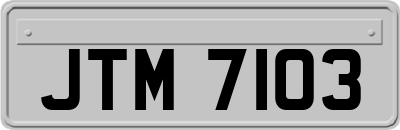 JTM 7103